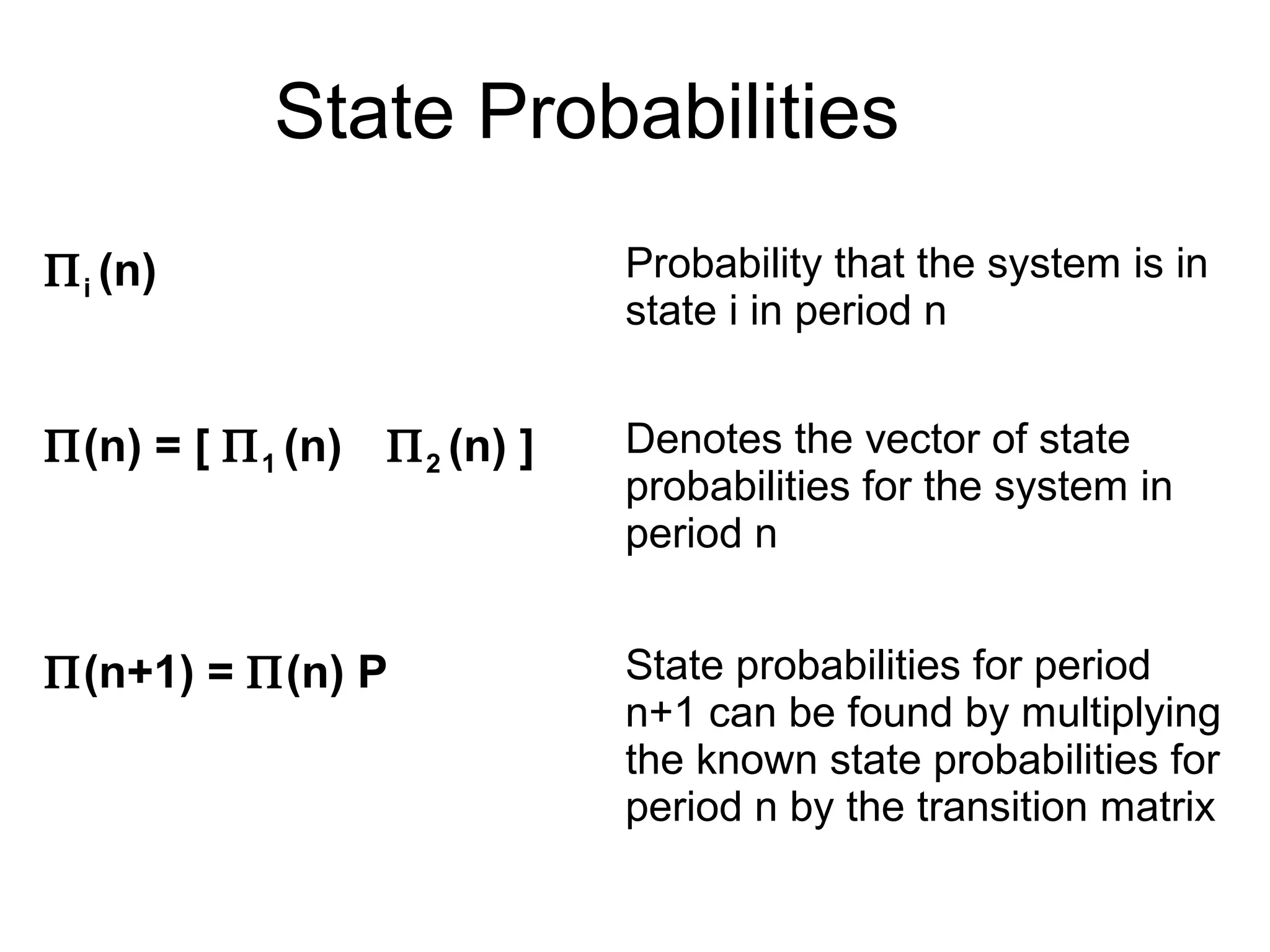 State Probabilities

$\Pi_i(n)$

Probability that the system is in state i in period n

$\Pi(n) = [\ \Pi_1(n) \quad \Pi_2(n)\ ]$

Denotes the vector of state probabilities for the system in period n

$\Pi(n+1) = \Pi(n)\ P$

State probabilities for period n+1 can be found by multiplying the known state probabilities for period n by the transition matrix